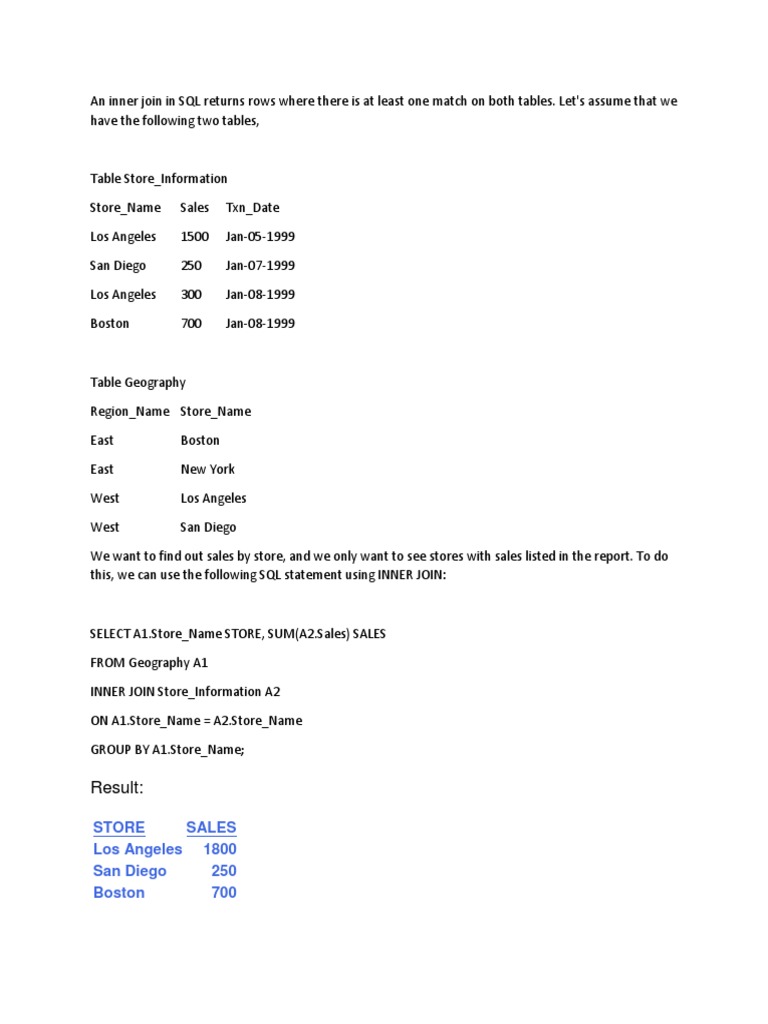 An inner join in SQL returns rows where there is at least one match on both tables. Let's assume that we have the following two tables,

Table Store_Information

| Store_Name | Sales | Txn_Date |
|---|---|---|
| Los Angeles | 1500 | Jan-05-1999 |
| San Diego | 250 | Jan-07-1999 |
| Los Angeles | 300 | Jan-08-1999 |
| Boston | 700 | Jan-08-1999 |

Table Geography

| Region_Name | Store_Name |
|---|---|
| East | Boston |
| East | New York |
| West | Los Angeles |
| West | San Diego |

We want to find out sales by store, and we only want to see stores with sales listed in the report. To do this, we can use the following SQL statement using INNER JOIN:

SELECT A1.Store_Name STORE, SUM(A2.Sales) SALES

FROM Geography A1

INNER JOIN Store_Information A2

ON A1.Store_Name = A2.Store_Name

GROUP BY A1.Store_Name;

Result:

| STORE | SALES |
|---|---|
| Los Angeles | 1800 |
| San Diego | 250 |
| Boston | 700 |